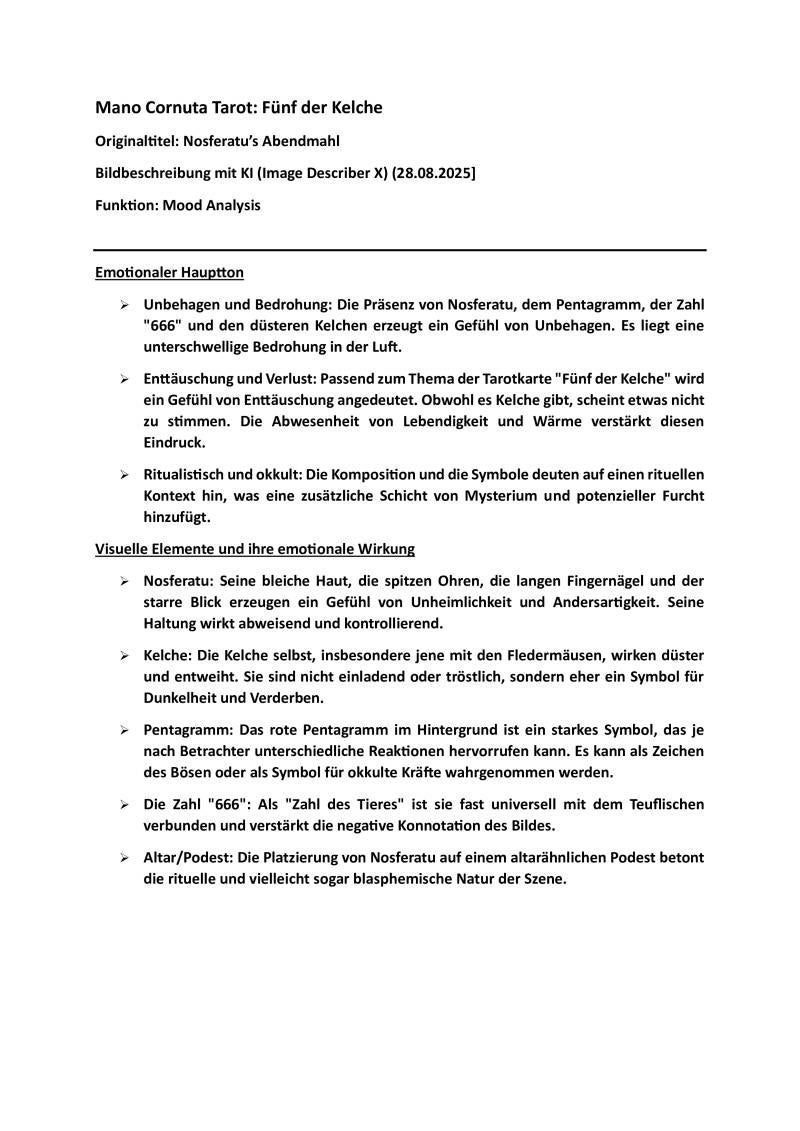 Mano Cornuta Tarot: Fünf der Kelche

Originaltitel: Nosferatu's Abendmahl

Bildbeschreibung mit KI (Image Describer X) (28.08.2025]

Funktion: Mood Analysis

Emotionaler Hauptton

➢ Unbehagen und Bedrohung: Die Präsenz von Nosferatu, dem Pentagramm, der Zahl "666" und den düsteren Kelchen erzeugt ein Gefühl von Unbehagen. Es liegt eine unterschwellige Bedrohung in der Luft.

➢ Enttäuschung und Verlust: Passend zum Thema der Tarotkarte "Fünf der Kelche" wird ein Gefühl von Enttäuschung angedeutet. Obwohl es Kelche gibt, scheint etwas nicht zu stimmen. Die Abwesenheit von Lebendigkeit und Wärme verstärkt diesen Eindruck.

➢ Ritualistisch und okkult: Die Komposition und die Symbole deuten auf einen rituellen Kontext hin, was eine zusätzliche Schicht von Mysterium und potenzieller Furcht hinzufügt.

Visuelle Elemente und ihre emotionale Wirkung

➢ Nosferatu: Seine bleiche Haut, die spitzen Ohren, die langen Fingernägel und der starre Blick erzeugen ein Gefühl von Unheimlichkeit und Andersartigkeit. Seine Haltung wirkt abweisend und kontrollierend.

➢ Kelche: Die Kelche selbst, insbesondere jene mit den Fledermäusen, wirken düster und entweiht. Sie sind nicht einladend oder tröstlich, sondern eher ein Symbol für Dunkelheit und Verderben.

➢ Pentagramm: Das rote Pentagramm im Hintergrund ist ein starkes Symbol, das je nach Betrachter unterschiedliche Reaktionen hervorrufen kann. Es kann als Zeichen des Bösen oder als Symbol für okkulte Kräfte wahrgenommen werden.

➢ Die Zahl "666": Als "Zahl des Tieres" ist sie fast universell mit dem Teuflischen verbunden und verstärkt die negative Konnotation des Bildes.

➢ Altar/Podest: Die Platzierung von Nosferatu auf einem altarähnlichen Podest betont die rituelle und vielleicht sogar blasphemische Natur der Szene.